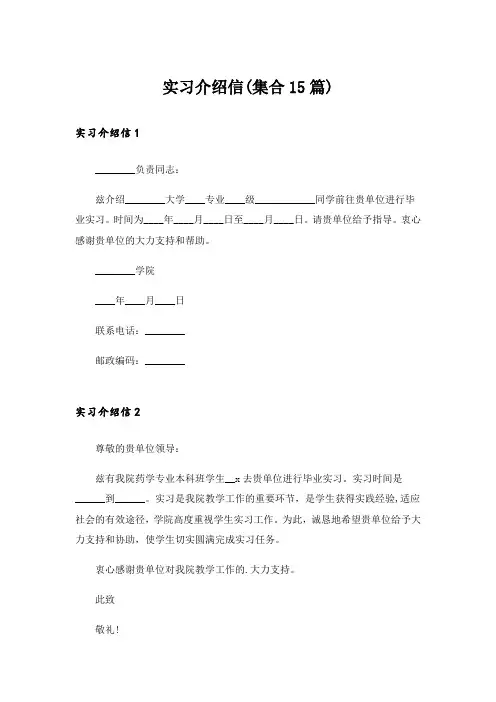 实习介绍信(集合15篇)

实习介绍信1

________负责同志：

兹介绍________大学____专业____级____________同学前往贵单位进行毕业实习。时间为____年____月____日至____月____日。请贵单位给予指导。衷心感谢贵单位的大力支持和帮助。

________学院

____年____月____日

联系电话：________

邮政编码：________

实习介绍信2

尊敬的贵单位领导：

兹有我院药学专业本科班学生__x去贵单位进行毕业实习。实习时间是______到______。实习是我院教学工作的重要环节，是学生获得实践经验，适应社会的有效途径，学院高度重视学生实习工作。为此，诚恳地希望贵单位给予大力支持和协助，使学生切实圆满完成实习任务。

衷心感谢贵单位对我院教学工作的.大力支持。

此致

敬礼！